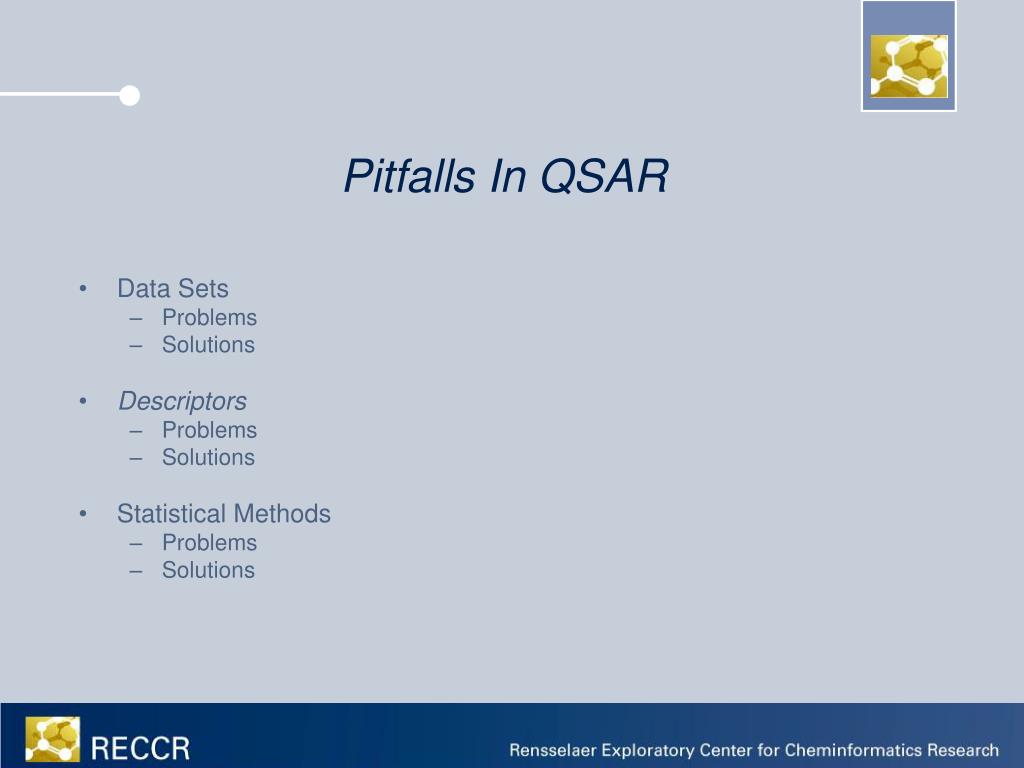 Pitfalls In QSAR

• Data Sets
– Problems
– Solutions

• Descriptors
– Problems
– Solutions

• Statistical Methods
– Problems
– Solutions

RECCR

Rensselaer Exploratory Center for Cheminformatics Research